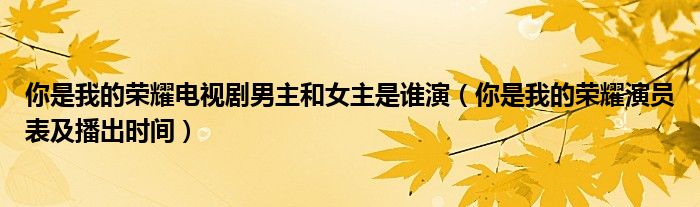 你是我的荣耀电视剧男主和女主是谁演（你是我的荣耀演员表及播出时间）